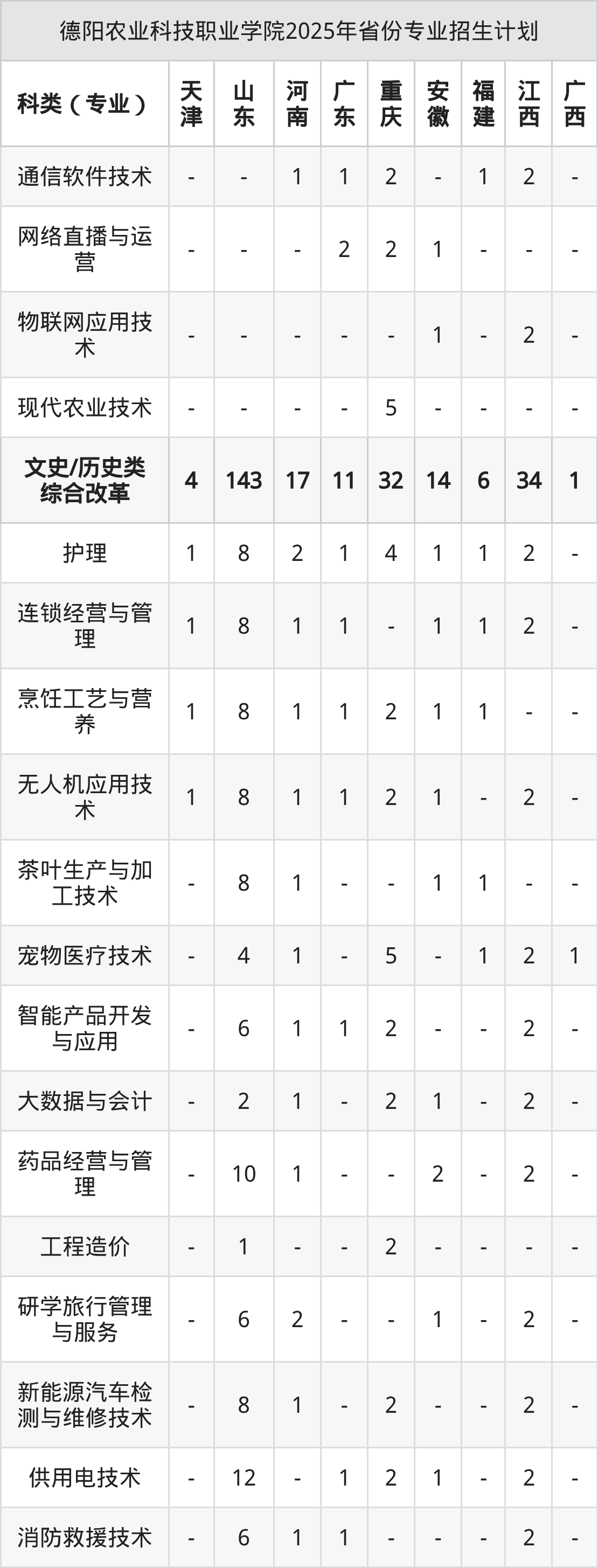 德阳农业科技职业学院2025年省份专业招生计划

| 科类（专业） | 天津 | 山东 | 河南 | 广东 | 重庆 | 安徽 | 福建 | 江西 | 广西 |
|---|---|---|---|---|---|---|---|---|---|
| 通信软件技术 | - | - | 1 | 1 | 2 | - | 1 | 2 | - |
| 网络直播与运营 | - | - | - | 2 | 2 | 1 | - | - | - |
| 物联网应用技术 | - | - | - | - | - | 1 | - | 2 | - |
| 现代农业技术 | - | - | - | - | 5 | - | - | - | - |
| 文史/历史类综合改革 | 4 | 143 | 17 | 11 | 32 | 14 | 6 | 34 | 1 |
| 护理 | 1 | 8 | 2 | 1 | 4 | 1 | 1 | 2 | - |
| 连锁经营与管理 | 1 | 8 | 1 | 1 | - | 1 | 1 | 2 | - |
| 烹饪工艺与营养 | 1 | 8 | 1 | 1 | 2 | 1 | 1 | - | - |
| 无人机应用技术 | 1 | 8 | 1 | 1 | 2 | 1 | - | 2 | - |
| 茶叶生产与加工技术 | - | 8 | 1 | - | - | 1 | 1 | - | - |
| 宠物医疗技术 | - | 4 | 1 | - | 5 | - | 1 | 2 | 1 |
| 智能产品开发与应用 | - | 6 | 1 | 1 | 2 | - | - | 2 | - |
| 大数据与会计 | - | 2 | 1 | - | 2 | 1 | - | 2 | - |
| 药品经营与管理 | - | 10 | 1 | - | - | 2 | - | 2 | - |
| 工程造价 | - | 1 | - | - | 2 | - | - | - | - |
| 研学旅行管理与服务 | - | 6 | 2 | - | - | 1 | - | 2 | - |
| 新能源汽车检测与维修技术 | - | 8 | 1 | - | 2 | - | - | 2 | - |
| 供用电技术 | - | 12 | - | 1 | 2 | 1 | - | 2 | - |
| 消防救援技术 | - | 6 | 1 | 1 | - | - | - | 2 | - |